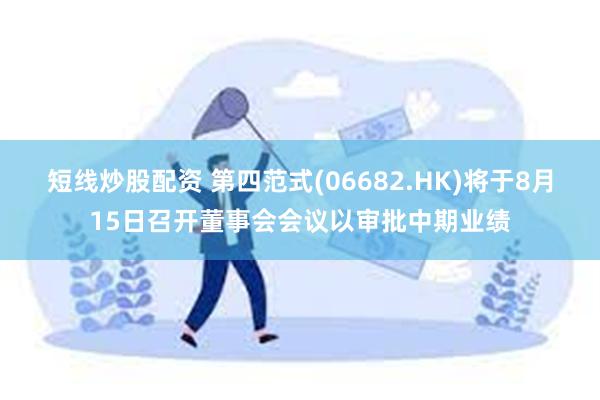 短线炒股配资 第四范式(06682.HK)将于8月15日召开董事会会议以审批中期业绩